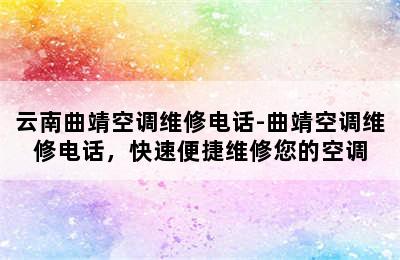 云南曲靖空调维修电话-曲靖空调维修电话，快速便捷维修您的空调